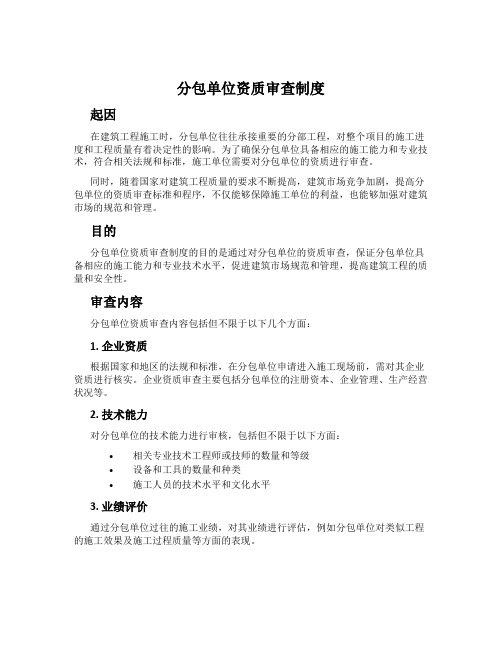 分包单位资质审查制度

起因

在建筑工程施工时，分包单位往往承接重要的分部工程，对整个项目的施工进度和工程质量有着决定性的影响。为了确保分包单位具备相应的施工能力和专业技术，符合相关法规和标准，施工单位需要对分包单位的资质进行审查。

同时，随着国家对建筑工程质量的要求不断提高，建筑市场竞争加剧，提高分包单位的资质审查标准和程序，不仅能够保障施工单位的利益，也能够加强对建筑市场的规范和管理。

目的

分包单位资质审查制度的目的是通过对分包单位的资质审查，保证分包单位具备相应的施工能力和专业技术水平，促进建筑市场规范和管理，提高建筑工程的质量和安全性。

审查内容

分包单位资质审查内容包括但不限于以下几个方面：

1. 企业资质

根据国家和地区的法规和标准，在分包单位申请进入施工现场前，需对其企业资质进行核实。企业资质审查主要包括分包单位的注册资本、企业管理、生产经营状况等。

2. 技术能力

对分包单位的技术能力进行审核，包括但不限于以下方面：

• 相关专业技术工程师或技师的数量和等级
• 设备和工具的数量和种类
• 施工人员的技术水平和文化水平

3. 业绩评价

通过分包单位过往的施工业绩，对其业绩进行评估，例如分包单位对类似工程的施工效果及施工过程质量等方面的表现。